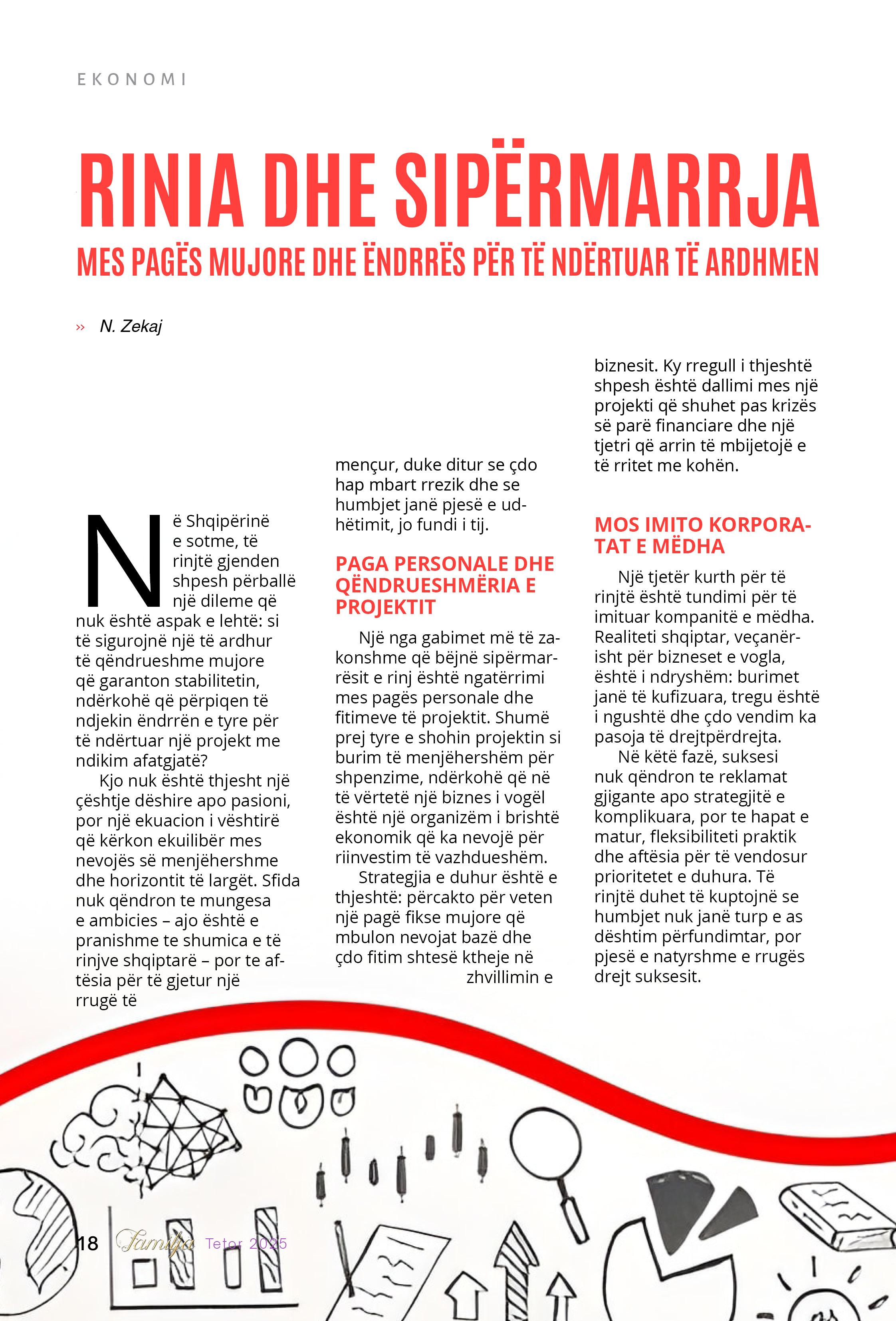 EKONOMI

RINIA DHE SIPËRMARRJA

MES PAGËS MUJORE DHE ËNDRRËS PËR TË NDËRTUAR TË ARDHMEN

» N. Zekaj

Në Shqipërinë e sotme, të rinjtë gjenden shpesh përballë një dileme që nuk është aspak e lehtë: si të sigurojnë një të ardhur të qëndrueshme mujore që garanton stabilitetin, ndërkohë që përpiqen të ndjekin ëndrrën e tyre për të ndërtuar një projekt me ndikim afatgjatë?

Kjo nuk është thjesht një çështje dëshire apo pasioni, por një ekuacion i vështirë që kërkon ekuilibër mes nevojës së menjëhershme dhe horizontit të largët. Sfida nuk qëndron te mungesa e ambicies – ajo është e pranishme te shumica e të rinjve shqiptarë – por te aftësia për të gjetur një rrugë të mençur, duke ditur se çdo hap mbart rrezik dhe se humbjet janë pjesë e udhëtimit, jo fundi i tij.

PAGA PERSONALE DHE QËNDRUESHMËRIA E PROJEKTIT

Një nga gabimet më të zakonshme që bëjnë sipërmarrësit e rinj është ngatërrimi mes pagës personale dhe fitimeve të projektit. Shumë prej tyre e shohin projektin si burim të menjëhershëm për shpenzime, ndërkohë që në të vërtetë një biznes i vogël është një organizëm i brishtë ekonomik që ka nevojë për riinvestim të vazhdueshëm.

Strategjia e duhur është e thjeshtë: përcakto për veten një pagë fikse mujore që mbulon nevojat bazë dhe çdo fitim shtesë ktheje në zhvillimin e biznesit. Ky rregull i thjeshtë shpesh është dallimi mes një projekti që shuhet pas krizës së parë financiare dhe një tjetri që arrin të mbijetojë e të rritet me kohën.

MOS IMITO KORPORATAT E MËDHA

Një tjetër kurth për të rinjtë është tundimi për të imituar kompanitë e mëdha. Realiteti shqiptar, veçanërisht për bizneset e vogla, është i ndryshëm: burimet janë të kufizuara, tregu është i ngushtë dhe çdo vendim ka pasoja të drejtpërdrejta.

Në këtë fazë, suksesi nuk qëndron te reklamat gjigante apo strategjitë e komplikuara, por te hapat e matur, fleksibiliteti praktik dhe aftësia për të vendosur prioritetet e duhura. Të rinjtë duhet të kuptojnë se humbjet nuk janë turp e as dështim përfundimtar, por pjesë e natyrshme e rrugës drejt suksesit.

18 Familja Tetor 2025